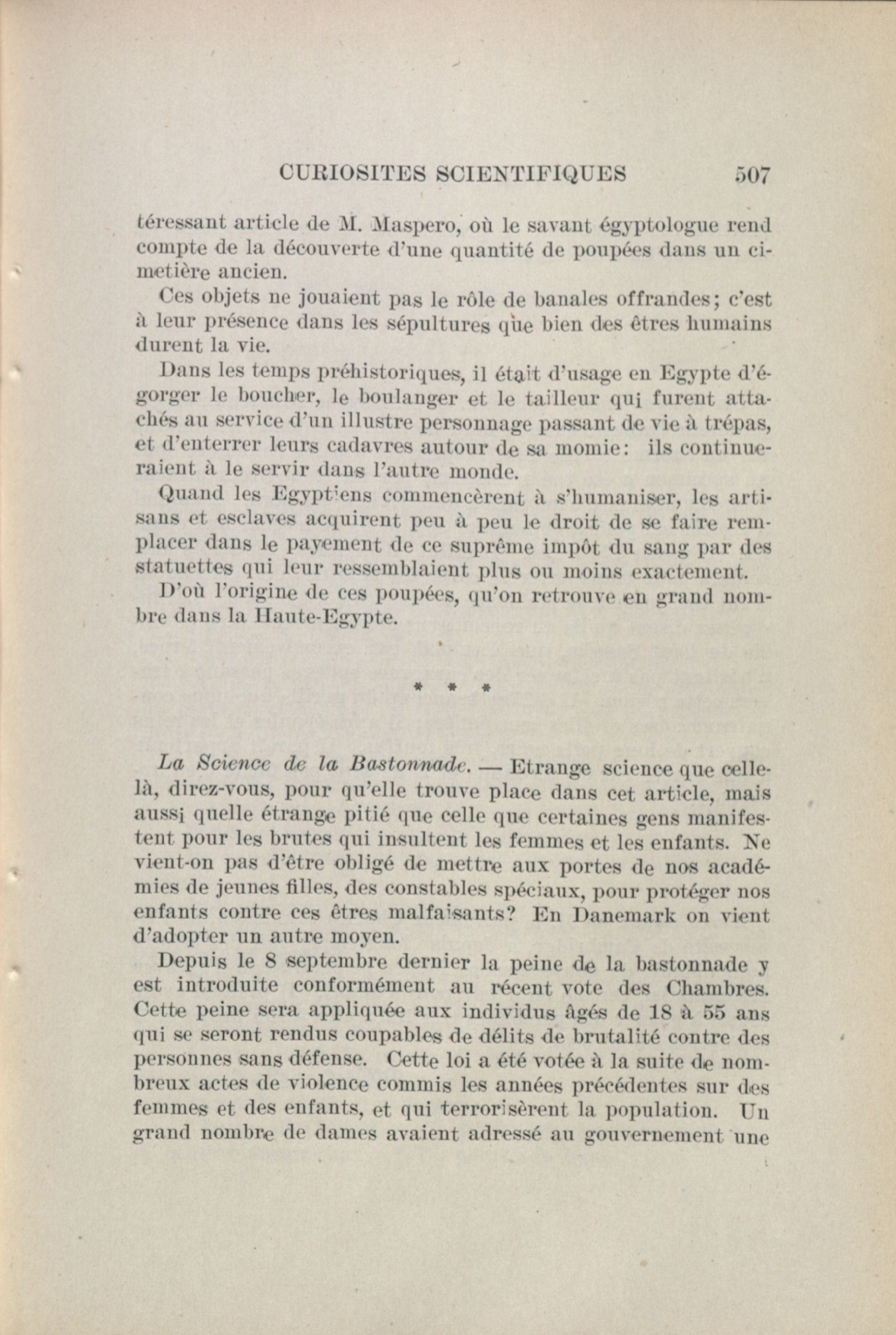 CURIOSITES SCIENTIFIQUES 507

téressant article de M. Maspero, où le savant égyptologue rend compte de la découverte d'une quantité de poupées dans un cimetière ancien.

Ces objets ne jouaient pas le rôle de banales offrandes; c'est à leur présence dans les sépultures que bien des êtres humains durent la vie.

Dans les temps préhistoriques, il était d'usage en Egypte d'égorger le boucher, le boulanger et le tailleur qui furent attachés au service d'un illustre personnage passant de vie à trépas, et d'enterrer leurs cadavres autour de sa momie: ils continueraient à le servir dans l'autre monde.

Quand les Egyptiens commencèrent à s'humaniser, les artisans et esclaves acquirent peu à peu le droit de se faire remplacer dans le payement de ce suprême impôt du sang par des statuettes qui leur ressemblaient plus ou moins exactement.

D'où l'origine de ces poupées, qu'on retrouve en grand nombre dans la Haute-Egypte.

* * *

La Science de la Bastonnade. — Etrange science que celle-là, direz-vous, pour qu'elle trouve place dans cet article, mais aussi quelle étrange pitié que celle que certaines gens manifestent pour les brutes qui insultent les femmes et les enfants. Ne vient-on pas d'être obligé de mettre aux portes de nos académies de jeunes filles, des constables spéciaux, pour protéger nos enfants contre ces êtres malfaisants? En Danemark on vient d'adopter un autre moyen.

Depuis le 8 septembre dernier la peine de la bastonnade y est introduite conformément au récent vote des Chambres. Cette peine sera appliquée aux individus âgés de 18 à 55 ans qui se seront rendus coupables de délits de brutalité contre des personnes sans défense. Cette loi a été votée à la suite de nombreux actes de violence commis les années précédentes sur des femmes et des enfants, et qui terrorisèrent la population. Un grand nombre de dames avaient adressé au gouvernement une